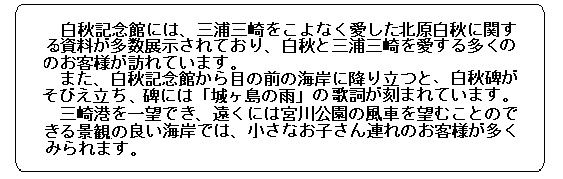 白秋記念館には、三浦三崎をこよなく愛した北原白秋に関する資料が多数展示されており、白秋と三浦三崎を愛する多くののお客様が訪れています。
また、白秋記念館から目の前の海岸に降り立つと、白秋碑がそびえ立ち、碑には「城ヶ島の雨」の歌詞が刻まれています。
三崎港を一望でき、遠くには宮川公園の風車を望むことのできる景観の良い海岸では、小さなお子さん連れのお客様が多くみられます。